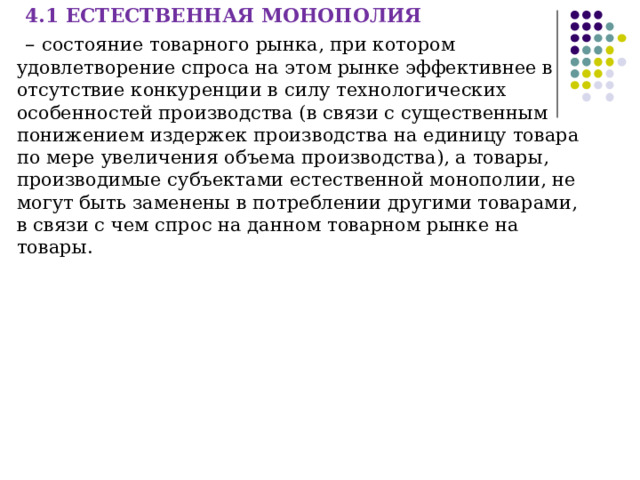 4.1 ЕСТЕСТВЕННАЯ МОНОПОЛИЯ

– состояние товарного рынка, при котором удовлетворение спроса на этом рынке эффективнее в отсутствие конкуренции в силу технологических особенностей производства (в связи с существенным понижением издержек производства на единицу товара по мере увеличения объема производства), а товары, производимые субъектами естественной монополии, не могут быть заменены в потреблении другими товарами, в связи с чем спрос на данном товарном рынке на товары.